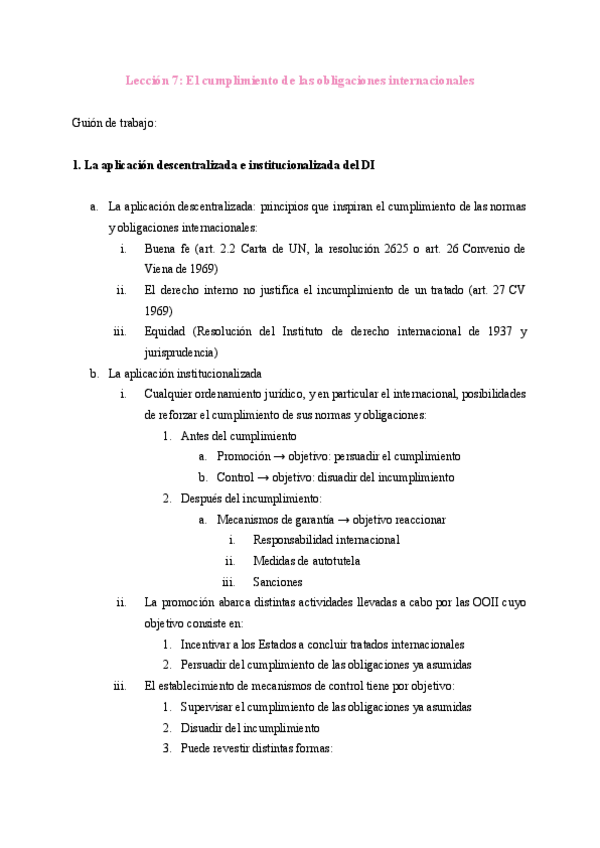 Lección 7: El cumplimiento de las obligaciones internacionales

Guión de trabajo:

1. La aplicación descentralizada e institucionalizada del DI

a. La aplicación descentralizada: principios que inspiran el cumplimiento de las normas y obligaciones internacionales:
i. Buena fe (art. 2.2 Carta de UN, la resolución 2625 o art. 26 Convenio de Viena de 1969)
ii. El derecho interno no justifica el incumplimiento de un tratado (art. 27 CV 1969)
iii. Equidad (Resolución del Instituto de derecho internacional de 1937 y jurisprudencia)
b. La aplicación institucionalizada
i. Cualquier ordenamiento jurídico, y en particular el internacional, posibilidades de reforzar el cumplimiento de sus normas y obligaciones:
1. Antes del cumplimiento
a. Promoción → objetivo: persuadir el cumplimiento
b. Control → objetivo: disuadir del incumplimiento
2. Después del incumplimiento:
a. Mecanismos de garantía → objetivo reaccionar
i. Responsabilidad internacional
ii. Medidas de autotutela
iii. Sanciones
ii. La promoción abarca distintas actividades llevadas a cabo por las OOII cuyo objetivo consiste en:
1. Incentivar a los Estados a concluir tratados internacionales
2. Persuadir del cumplimiento de las obligaciones ya asumidas
iii. El establecimiento de mecanismos de control tiene por objetivo:
1. Supervisar el cumplimiento de las obligaciones ya asumidas
2. Disuadir del incumplimiento
3. Puede revestir distintas formas: